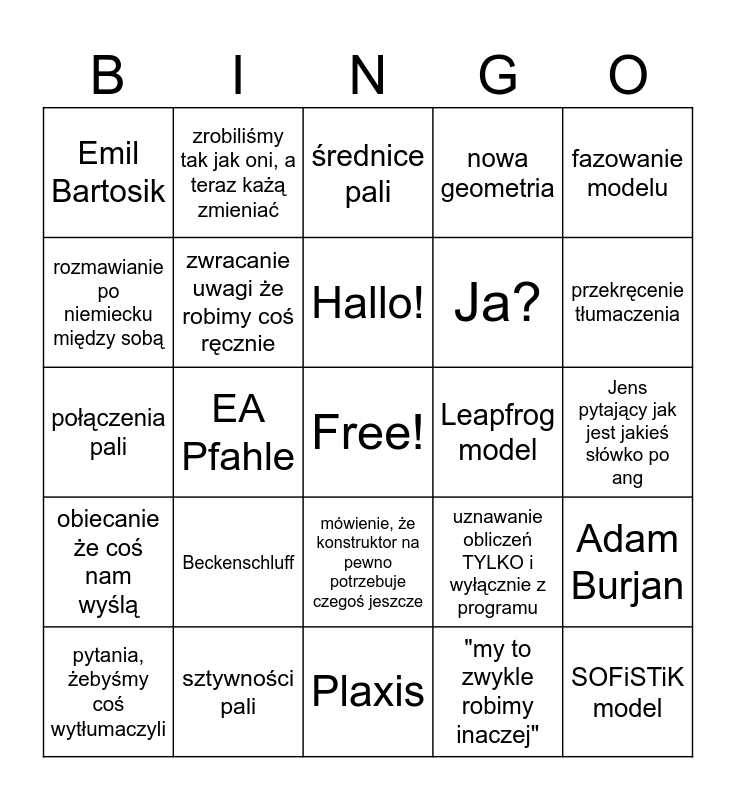 | B | I | N | G | O |
|---|---|---|---|---|
| Emil Bartosik | zrobiliśmy tak jak oni, a teraz każą zmieniać | średnice pali | nowa geometria | fazowanie modelu |
| rozmawianie po niemiecku między sobą | zwracanie uwagi że robimy coś ręcznie | Hallo! | Ja? | przekręcenie tłumaczenia |
| połączenia pali | EA Pfahle | Free! | Leapfrog model | Jens pytający jak jest jakieś słówko po ang |
| obiecanie że coś nam wyślą | Beckenschluff | mówienie, że konstruktor na pewno potrzebuje czegoś jeszcze | uznawanie obliczeń TYLKO i wyłącznie z programu | Adam Burjan |
| pytania, żebyśmy coś wytłumaczyli | sztywności pali | Plaxis | "my to zwykle robimy inaczej" | SOFiSTiK model |